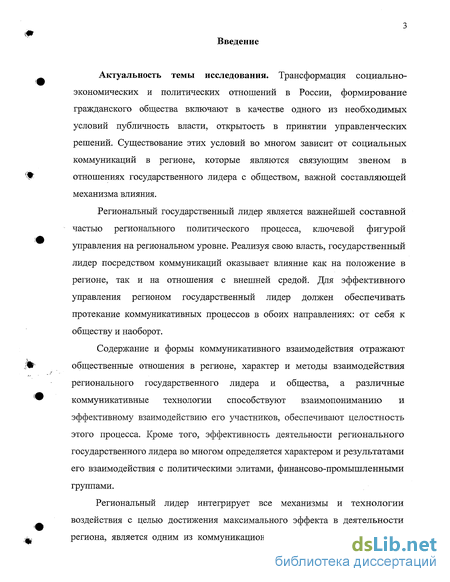 3

Введение

Актуальность темы исследования. Трансформация социально-экономических и политических отношений в России, формирование гражданского общества включают в качестве одного из необходимых условий публичность власти, открытость в принятии управленческих решений. Существование этих условий во многом зависит от социальных коммуникаций в регионе, которые являются связующим звеном в отношениях государственного лидера с обществом, важной составляющей механизма влияния.

Региональный государственный лидер является важнейшей составной частью регионального политического процесса, ключевой фигурой управления на региональном уровне. Реализуя свою власть, государственный лидер посредством коммуникаций оказывает влияние как на положение в регионе, так и на отношения с внешней средой. Для эффективного управления регионом государственный лидер должен обеспечивать протекание коммуникативных процессов в обоих направлениях: от себя к обществу и наоборот.

Содержание и формы коммуникативного взаимодействия отражают общественные отношения в регионе, характер и методы взаимодействия регионального государственного лидера и общества, а различные коммуникативные технологии способствуют взаимопониманию и эффективному взаимодействию его участников, обеспечивают целостность этого процесса. Кроме того, эффективность деятельности регионального государственного лидера во многом определяется характером и результатами его взаимодействия с политическими элитами, финансово-промышленными группами.

Региональный лидер интегрирует все механизмы и технологии воздействия с целью достижения максимального эффекта в деятельности региона, является одним из коммуникацион

dsLib.net
библиотека диссертаций